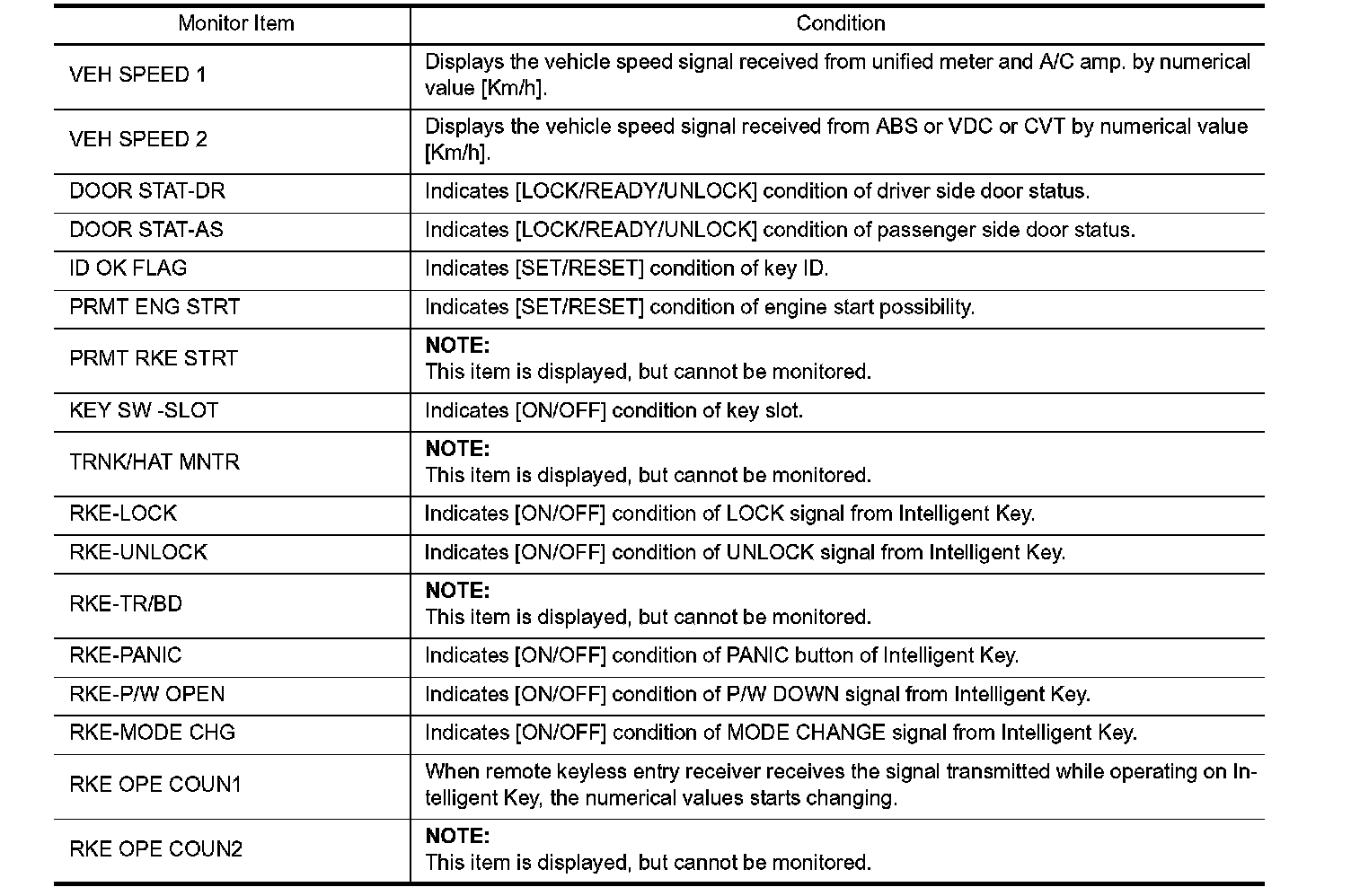 | Monitor Item | Condition |
|---|---|
| VEH SPEED 1 | Displays the vehicle speed signal received from unified meter and A/C amp. by numerical value [Km/h]. |
| VEH SPEED 2 | Displays the vehicle speed signal received from ABS or VDC or CVT by numerical value [Km/h]. |
| DOOR STAT-DR | Indicates [LOCK/READY/UNLOCK] condition of driver side door status. |
| DOOR STAT-AS | Indicates [LOCK/READY/UNLOCK] condition of passenger side door status. |
| ID OK FLAG | Indicates [SET/RESET] condition of key ID. |
| PRMT ENG STRT | Indicates [SET/RESET] condition of engine start possibility. |
| PRMT RKE STRT | **NOTE:** This item is displayed, but cannot be monitored. |
| KEY SW -SLOT | Indicates [ON/OFF] condition of key slot. |
| TRNK/HAT MNTR | **NOTE:** This item is displayed, but cannot be monitored. |
| RKE-LOCK | Indicates [ON/OFF] condition of LOCK signal from Intelligent Key. |
| RKE-UNLOCK | Indicates [ON/OFF] condition of UNLOCK signal from Intelligent Key. |
| RKE-TR/BD | **NOTE:** This item is displayed, but cannot be monitored. |
| RKE-PANIC | Indicates [ON/OFF] condition of PANIC button of Intelligent Key. |
| RKE-P/W OPEN | Indicates [ON/OFF] condition of P/W DOWN signal from Intelligent Key. |
| RKE-MODE CHG | Indicates [ON/OFF] condition of MODE CHANGE signal from Intelligent Key. |
| RKE OPE COUN1 | When remote keyless entry receiver receives the signal transmitted while operating on Intelligent Key, the numerical values starts changing. |
| RKE OPE COUN2 | **NOTE:** This item is displayed, but cannot be monitored. |